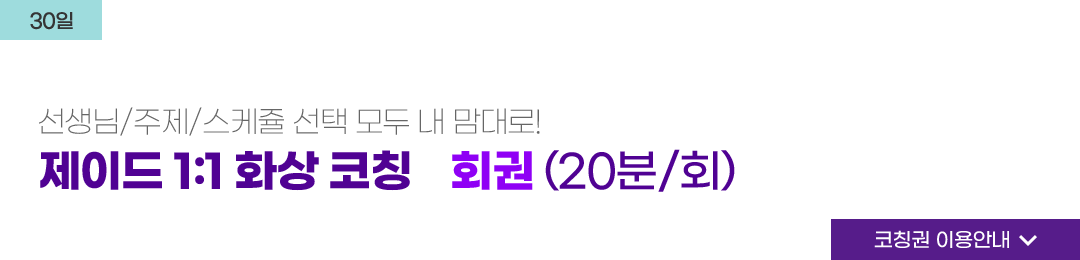 30일

선생님/주제/스케쥴 선택 모두 내 맘대로!

제이드 1:1 화상 코칭 회권 (20분/회)

코칭권 이용안내